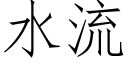 水流